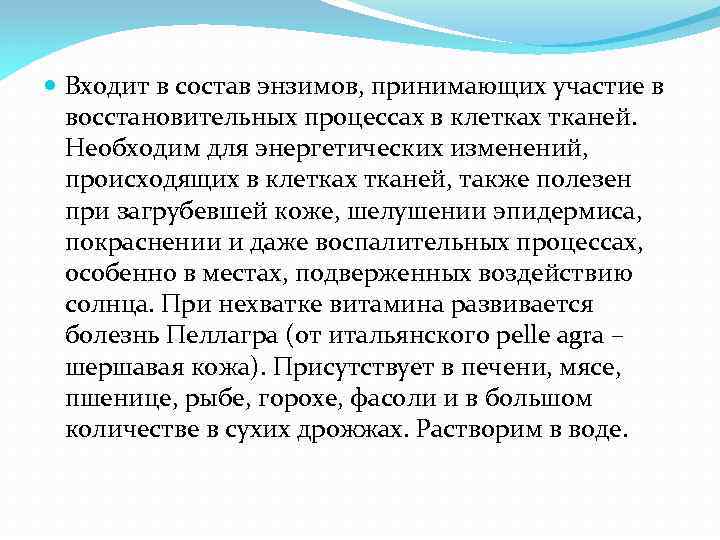 Входит в состав энзимов, принимающих участие в восстановительных процессах в клетках тканей. Необходим для энергетических изменений, происходящих в клетках тканей, также полезен при загрубевшей коже, шелушении эпидермиса, покраснении и даже воспалительных процессах, особенно в местах, подверженных воздействию солнца. При нехватке витамина развивается болезнь Пеллагра (от итальянского pelle agra – шершавая кожа). Присутствует в печени, мясе, пшенице, рыбе, горохе, фасоли и в большом количестве в сухих дрожжах. Растворим в воде.